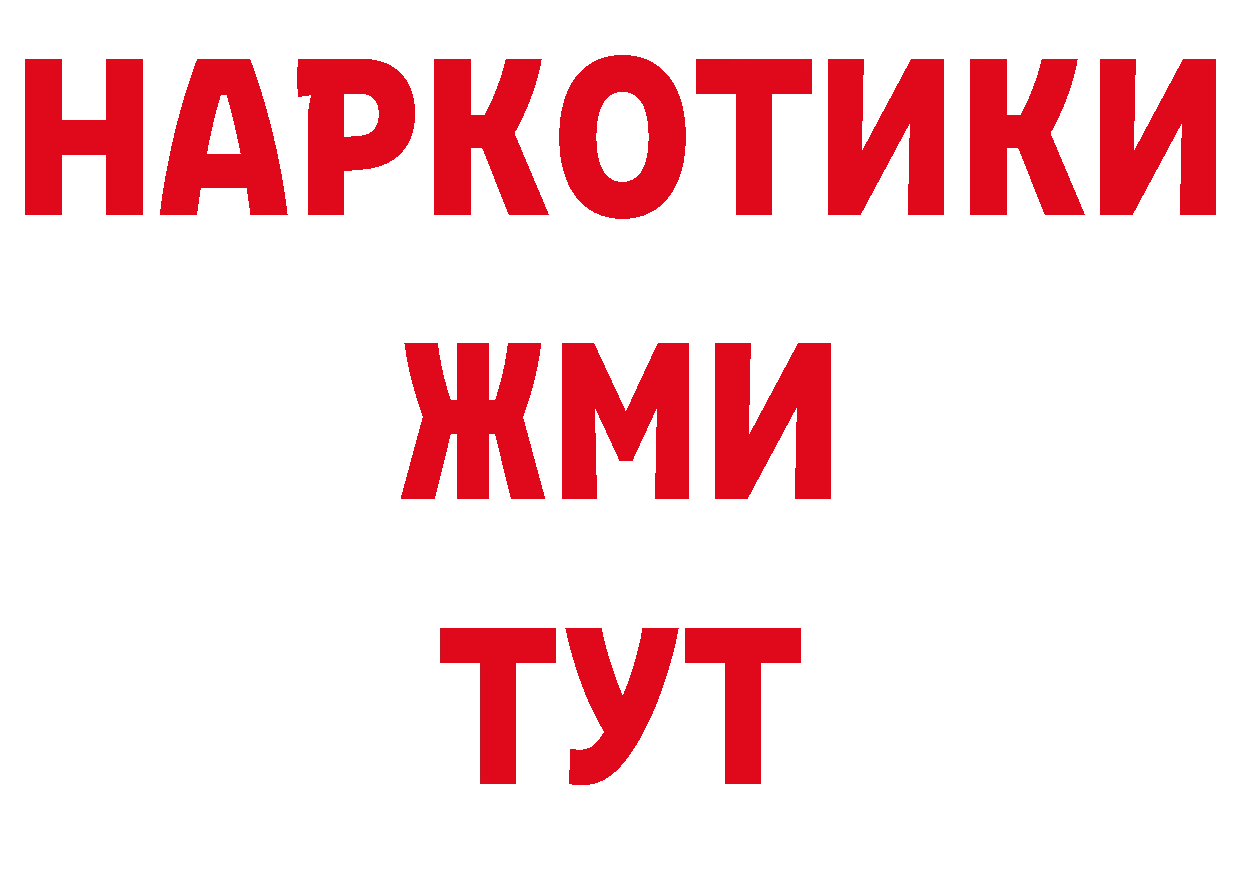 НАРКОТИКИ
ЖМИ
ТУТ